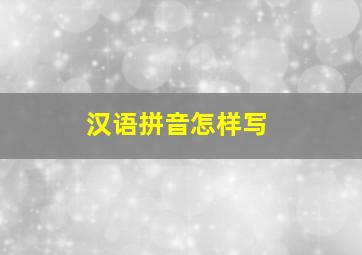 汉语拼音怎样写